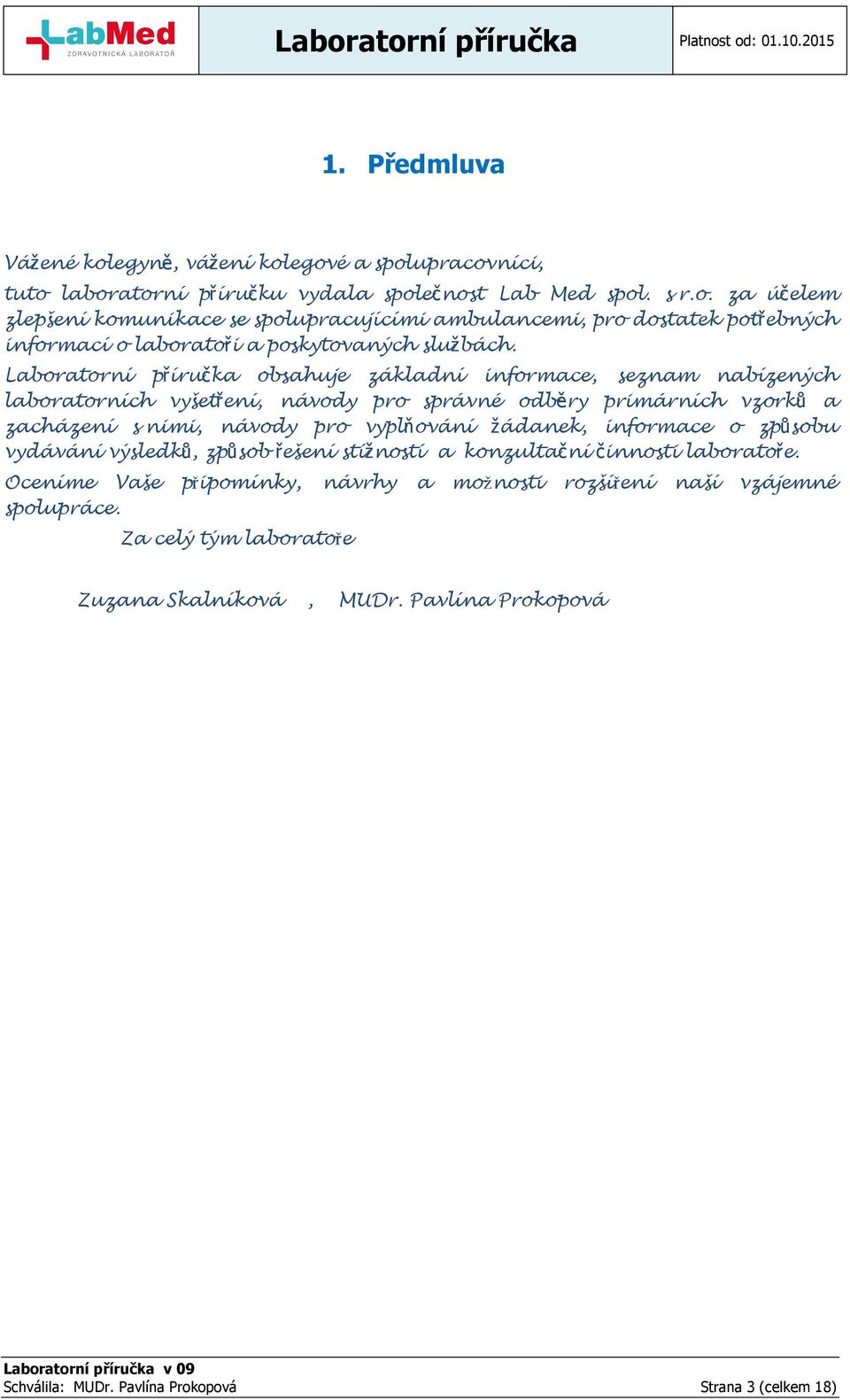 LabMed
ZDRAVOTNICKÁ LABORATOŘ

Laboratorní příručka

Platnost od: 01.10.2015

1. Předmluva

Vážené kolegyně, vážení kolegové a spolupracovníci,

tuto laboratorní příručku vydala společnost Lab Med spol. s r.o. za účelem zlepšení komunikace se spolupracujícími ambulancemi, pro dostatek potřebných informací o laboratoři a poskytovaných službách.

Laboratorní příručka obsahuje základní informace, seznam nabízených laboratorních vyšetření, návody pro správné odběry primárních vzorků a zacházení s nimi, návody pro vyplňování žádanek, informace o způsobu vydávání výsledků, způsob řešení stížností a konzultační činnosti laboratoře.

Oceníme Vaše připomínky, návrhy a možnosti rozšíření naší vzájemné spolupráce.

Za celý tým laboratoře

Zuzana Skalníková , MUDr. Pavlína Prokopová

Laboratorní příručka v 09
Schválila: MUDr. Pavlína Prokopová
Strana 3 (celkem 18)